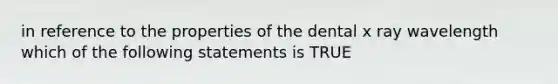 in reference to the properties of the dental x ray wavelength which of the following statements is TRUE